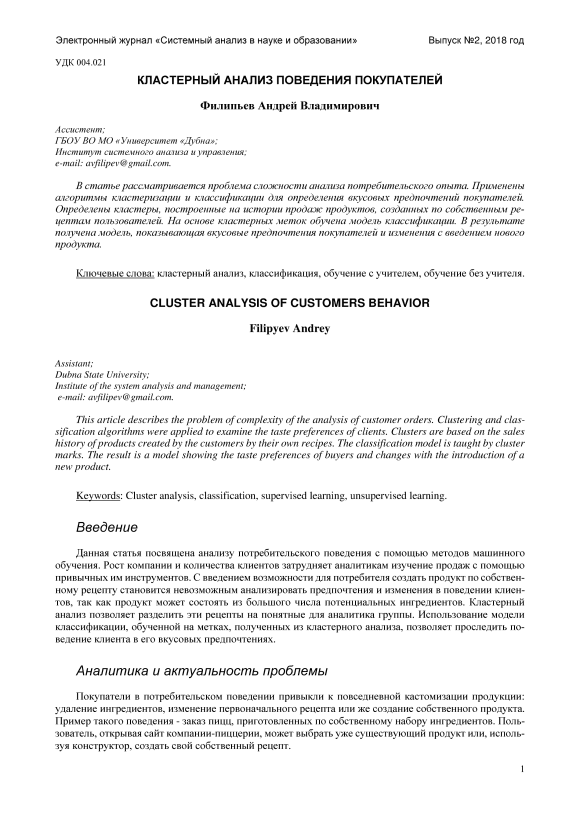 Электронный журнал «Системный анализ в науке и образовании» Выпуск №2, 2018 год

УДК 004.021

КЛАСТЕРНЫЙ АНАЛИЗ ПОВЕДЕНИЯ ПОКУПАТЕЛЕЙ

Филипьев Андрей Владимирович

Ассистент;
ГБОУ ВО МО «Университет «Дубна»;
Институт системного анализа и управления;
e-mail: avfilipev@gmail.com.

В статье рассматривается проблема сложности анализа потребительского опыта. Применены алгоритмы кластеризации и классификации для определения вкусовых предпочтений покупателей. Определены кластеры, построенные на истории продаж продуктов, созданных по собственным рецептам пользователей. На основе кластерных меток обучена модель классификации. В результате получена модель, показывающая вкусовые предпочтения покупателей и изменения с введением нового продукта.

Ключевые слова: кластерный анализ, классификация, обучение с учителем, обучение без учителя.

CLUSTER ANALYSIS OF CUSTOMERS BEHAVIOR

Filipyev Andrey

Assistant;
Dubna State University;
Institute of the system analysis and management;
e-mail: avfilipev@gmail.com.

This article describes the problem of complexity of the analysis of customer orders. Clustering and classification algorithms were applied to examine the taste preferences of clients. Clusters are based on the sales history of products created by the customers by their own recipes. The classification model is taught by cluster marks. The result is a model showing the taste preferences of buyers and changes with the introduction of a new product.

Keywords: Cluster analysis, classification, supervised learning, unsupervised learning.

Введение

Данная статья посвящена анализу потребительского поведения с помощью методов машинного обучения. Рост компании и количества клиентов затрудняет аналитикам изучение продаж с помощью привычных им инструментов. С введением возможности для потребителя создать продукт по собственному рецепту становится невозможным анализировать предпочтения и изменения в поведении клиентов, так как продукт может состоять из большого числа потенциальных ингредиентов. Кластерный анализ позволяет разделить эти рецепты на понятные для аналитика группы. Использование модели классификации, обученной на метках, полученных из кластерного анализа, позволяет проследить поведение клиента в его вкусовых предпочтениях.

Аналитика и актуальность проблемы

Покупатели в потребительском поведении привыкли к повседневной кастомизации продукции: удаление ингредиентов, изменение первоначального рецепта или же создание собственного продукта. Пример такого поведения - заказ пицц, приготовленных по собственному набору ингредиентов. Пользователь, открывая сайт компании-пиццерии, может выбрать уже существующий продукт или, используя конструктор, создать свой собственный рецепт.

1